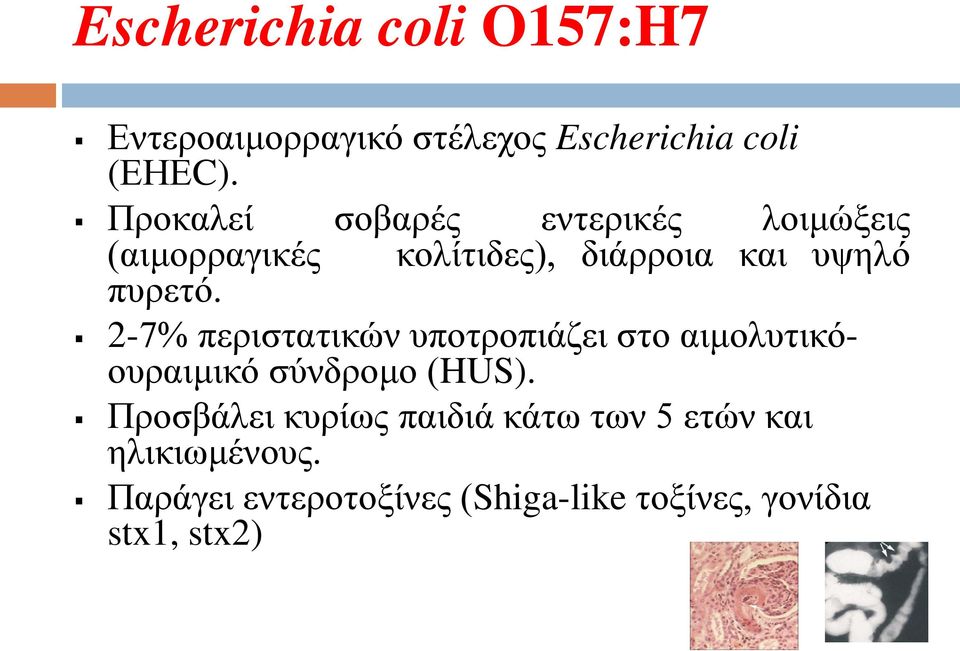 Escherichia coli O157:H7

▪ Εντεροαιμορραγικό στέλεχος Escherichia coli (EHEC).

▪ Προκαλεί σοβαρές εντερικές λοιμώξεις (αιμορραγικές κολίτιδες), διάρροια και υψηλό πυρετό.

▪ 2-7% περιστατικών υποτροπιάζει στο αιμολυτικό-ουραιμικό σύνδρομο (HUS).

▪ Προσβάλει κυρίως παιδιά κάτω των 5 ετών και ηλικιωμένους.

▪ Παράγει εντεροτοξίνες (Shiga-like τοξίνες, γονίδια stx1, stx2)